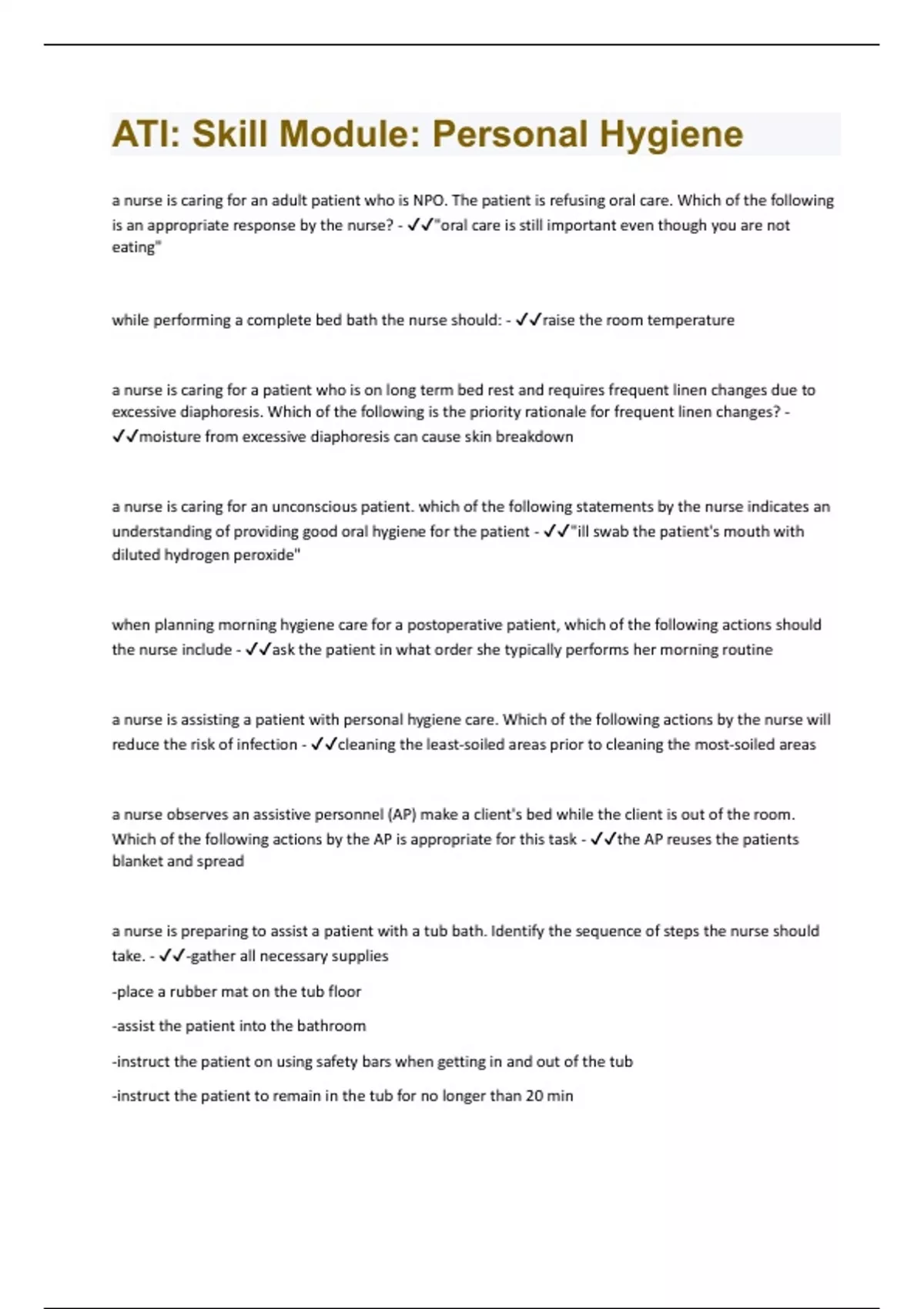 ATI: Skill Module: Personal Hygiene

a nurse is caring for an adult patient who is NPO. The patient is refusing oral care. Which of the following is an appropriate response by the nurse? - ✓✓"oral care is still important even though you are not eating"

while performing a complete bed bath the nurse should: - ✓✓raise the room temperature

a nurse is caring for a patient who is on long term bed rest and requires frequent linen changes due to excessive diaphoresis. Which of the following is the priority rationale for frequent linen changes? - ✓✓moisture from excessive diaphoresis can cause skin breakdown

a nurse is caring for an unconscious patient. which of the following statements by the nurse indicates an understanding of providing good oral hygiene for the patient - ✓✓"ill swab the patient's mouth with diluted hydrogen peroxide"

when planning morning hygiene care for a postoperative patient, which of the following actions should the nurse include - ✓✓ask the patient in what order she typically performs her morning routine

a nurse is assisting a patient with personal hygiene care. Which of the following actions by the nurse will reduce the risk of infection - ✓✓cleaning the least-soiled areas prior to cleaning the most-soiled areas

a nurse observes an assistive personnel (AP) make a client's bed while the client is out of the room. Which of the following actions by the AP is appropriate for this task - ✓✓the AP reuses the patients blanket and spread

a nurse is preparing to assist a patient with a tub bath. Identify the sequence of steps the nurse should take. - ✓✓-gather all necessary supplies

-place a rubber mat on the tub floor

-assist the patient into the bathroom

-instruct the patient on using safety bars when getting in and out of the tub

-instruct the patient to remain in the tub for no longer than 20 min